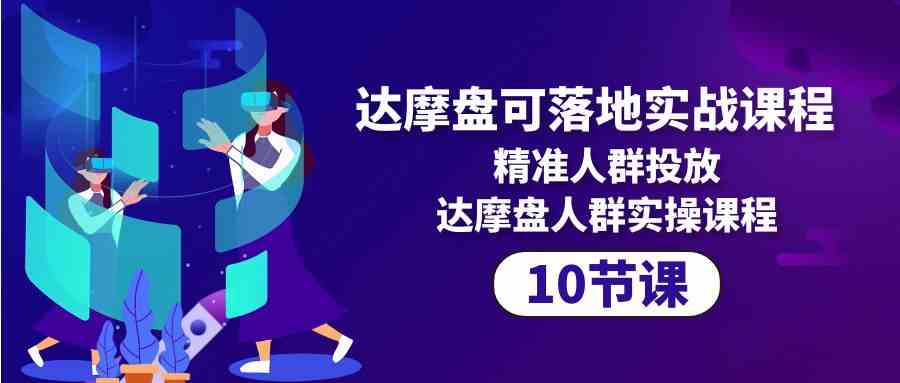 达摩盘可落地实战课程
精准人群投放
达摩盘人群实操课程
10节课